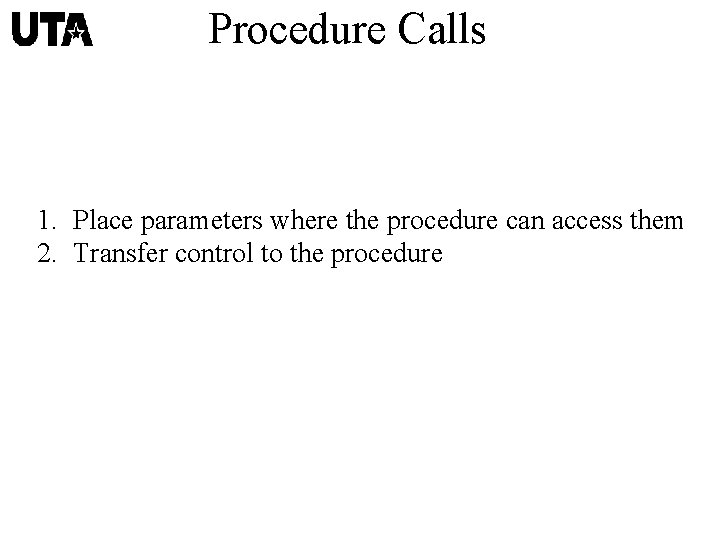 UTA

Procedure Calls

1. Place parameters where the procedure can access them
2. Transfer control to the procedure